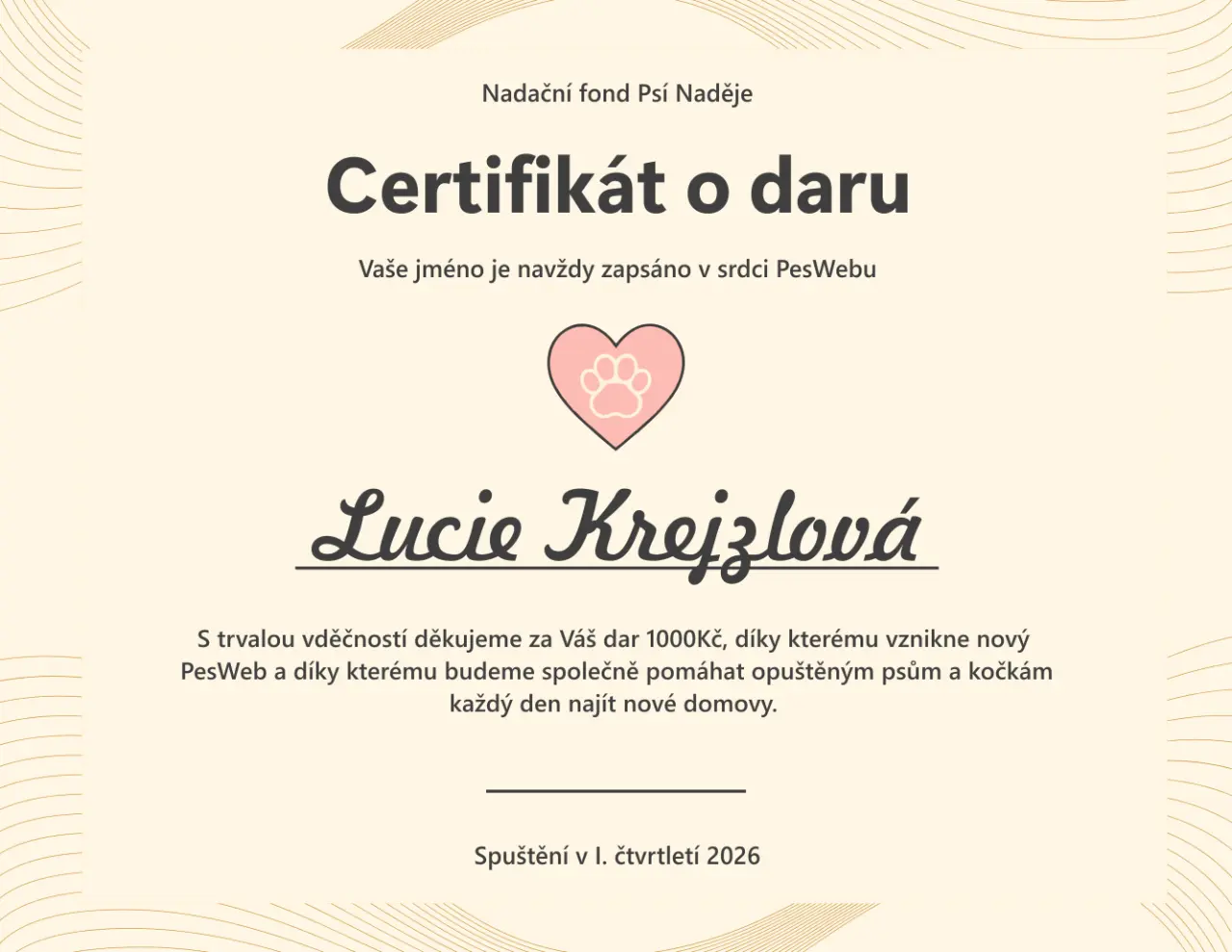 Nadační fond Psí Naděje

Certifikát o daru

Vaše jméno je navždy zapsáno v srdci PesWebu

Lucie Krejzlová

S trvalou vděčností děkujeme za Váš dar 1000Kč, díky kterému vznikne nový PesWeb a díky kterému budeme společně pomáhat opuštěným psům a kočkám každý den najít nové domovy.

Spuštění v I. čtvrtletí 2026